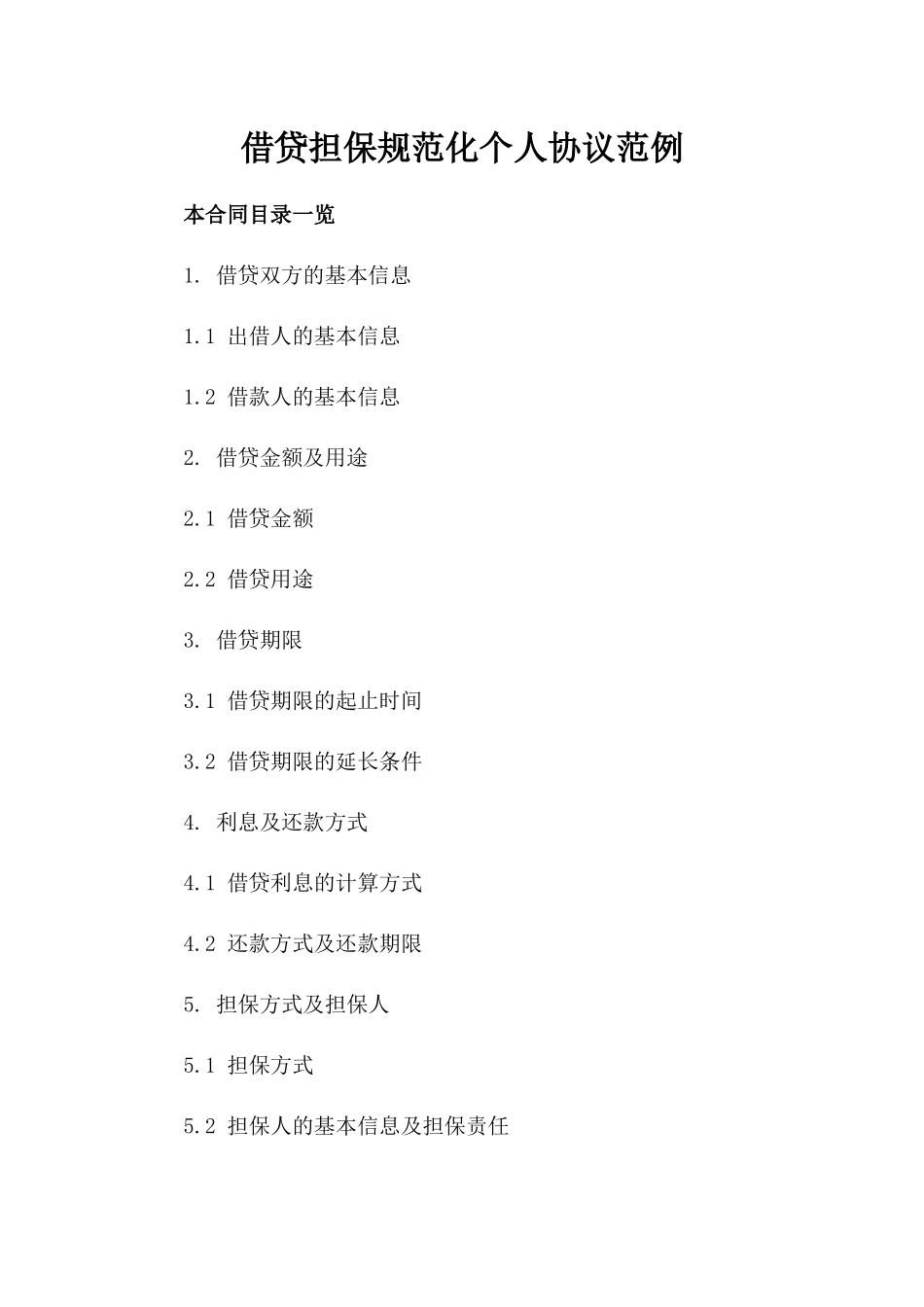 借贷担保规范化个人协议范例

本合同目录一览

1. 借贷双方的基本信息

1.1 出借人的基本信息

1.2 借款人的基本信息

2. 借贷金额及用途

2.1 借贷金额

2.2 借贷用途

3. 借贷期限

3.1 借贷期限的起止时间

3.2 借贷期限的延长条件

4. 利息及还款方式

4.1 借贷利息的计算方式

4.2 还款方式及还款期限

5. 担保方式及担保人

5.1 担保方式

5.2 担保人的基本信息及担保责任